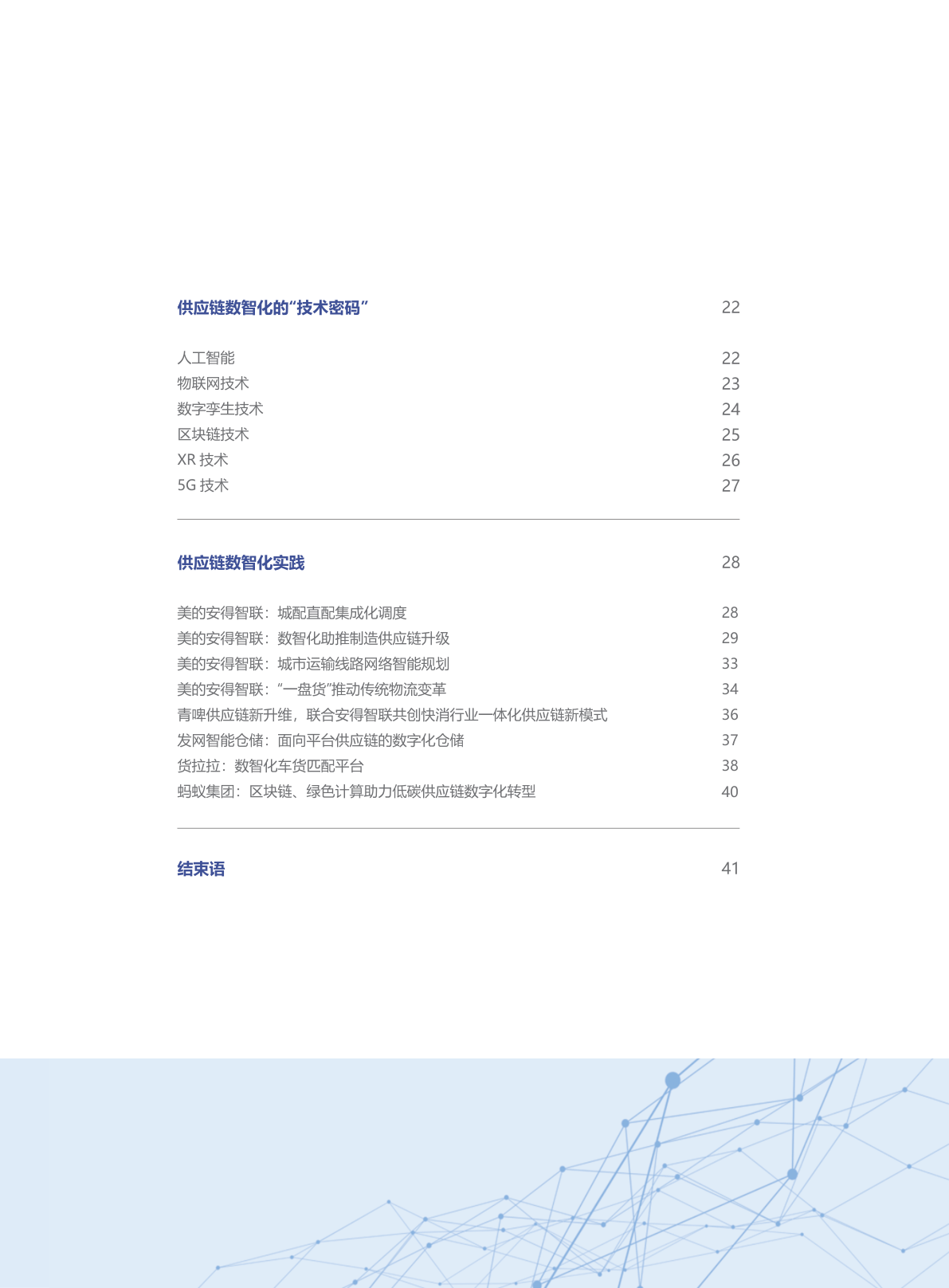 供应链数智化的“技术密码” 22

人工智能 22
物联网技术 23
数字孪生技术 24
区块链技术 25
XR 技术 26
5G 技术 27

供应链数智化实践 28

美的安得智联：城配直配集成化调度 28
美的安得智联：数智化助推制造供应链升级 29
美的安得智联：城市运输线路网络智能规划 33
美的安得智联：“一盘货”推动传统物流变革 34
青啤供应链新升维，联合安得智联共创快消行业一体化供应链新模式 36
发网智能仓储：面向平台供应链的数字化仓储 37
货拉拉：数智化车货匹配平台 38
蚂蚁集团：区块链、绿色计算助力低碳供应链数字化转型 40

结束语 41